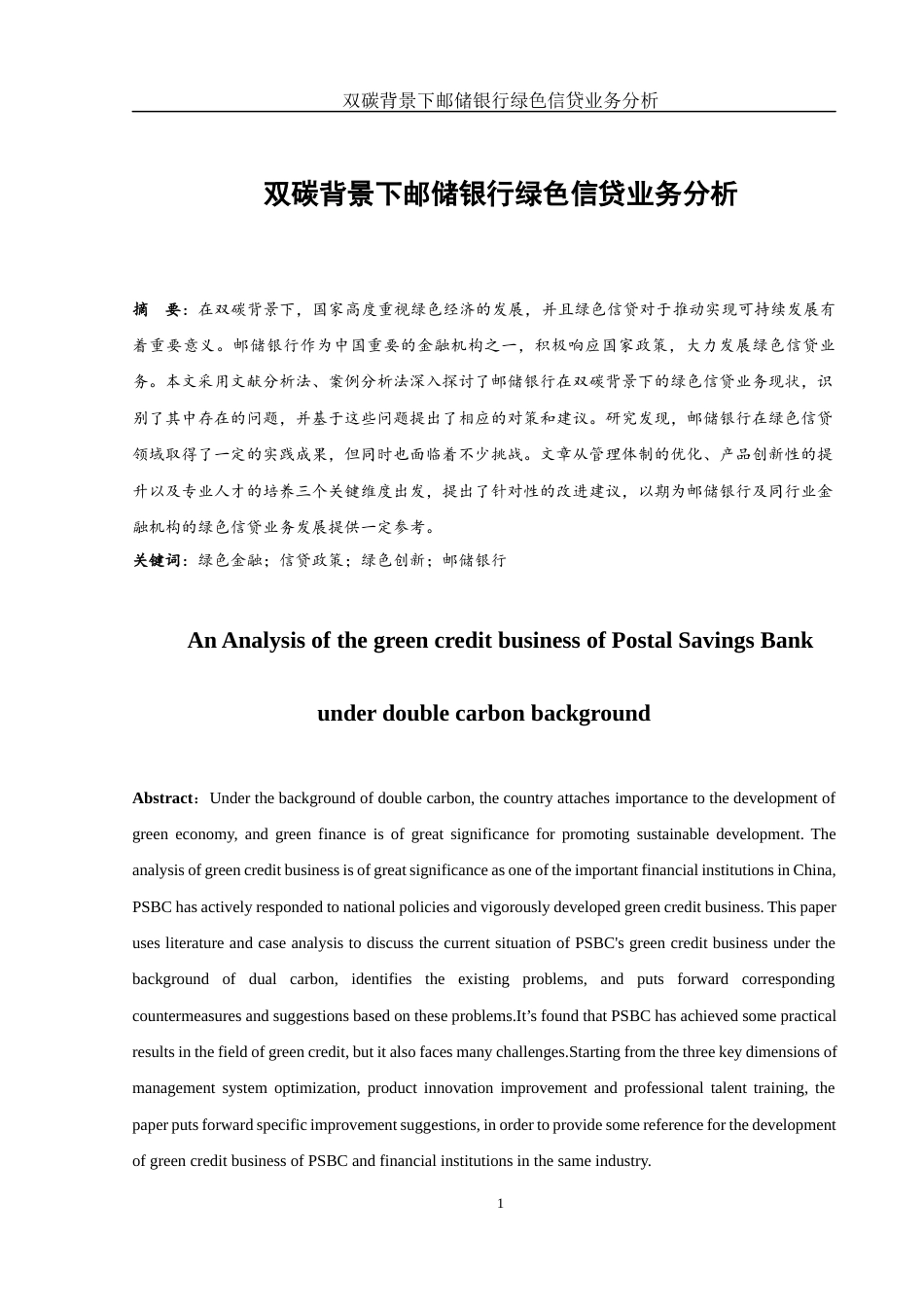 双碳背景下邮储银行绿色信贷业务分析

双碳背景下邮储银行绿色信贷业务分析

摘　要：在双碳背景下，国家高度重视绿色经济的发展，并且绿色信贷对于推动实现可持续发展有着重要意义。邮储银行作为中国重要的金融机构之一，积极响应国家政策，大力发展绿色信贷业务。本文采用文献分析法、案例分析法深入探讨了邮储银行在双碳背景下的绿色信贷业务现状，识别了其中存在的问题，并基于这些问题提出了相应的对策和建议。研究发现，邮储银行在绿色信贷领域取得了一定的实践成果，但同时也面临着不少挑战。文章从管理体制的优化、产品创新性的提升以及专业人才的培养三个关键维度出发，提出了针对性的改进建议，以期为邮储银行及同行业金融机构的绿色信贷业务发展提供一定参考。

关键词：绿色金融；信贷政策；绿色创新；邮储银行

An Analysis of the green credit business of Postal Savings Bank under double carbon background

Abstract：Under the background of double carbon, the country attaches importance to the development of green economy, and green finance is of great significance for promoting sustainable development. The analysis of green credit business is of great significance as one of the important financial institutions in China, PSBC has actively responded to national policies and vigorously developed green credit business. This paper uses literature and case analysis to discuss the current situation of PSBC's green credit business under the background of dual carbon, identifies the existing problems, and puts forward corresponding countermeasures and suggestions based on these problems.It’s found that PSBC has achieved some practical results in the field of green credit, but it also faces many challenges.Starting from the three key dimensions of management system optimization, product innovation improvement and professional talent training, the paper puts forward specific improvement suggestions, in order to provide some reference for the development of green credit business of PSBC and financial institutions in the same industry.

1